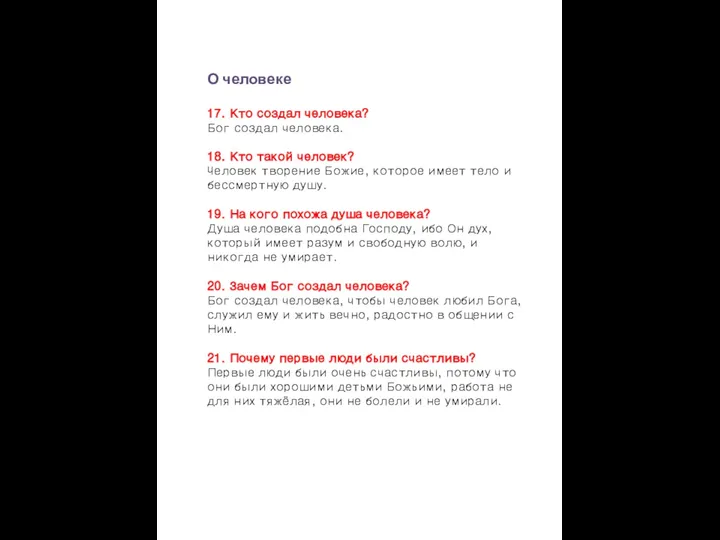 О человеке

17. Кто создал человека?
Бог создал человека.

18. Кто такой человек?
Человек творение Божие, которое имеет тело и бессмертную душу.

19. На кого похожа душа человека?
Душа человека подобна Господу, ибо Он дух, который имеет разум и свободную волю, и никогда не умирает.

20. Зачем Бог создал человека?
Бог создал человека, чтобы человек любил Бога, служил ему и жить вечно, радостно в общении с Ним.

21. Почему первые люди были счастливы?
Первые люди были очень счастливы, потому что они были хорошими детьми Божьими, работа не для них тяжёлая, они не болели и не умирали.